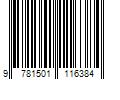 9 781501 116384